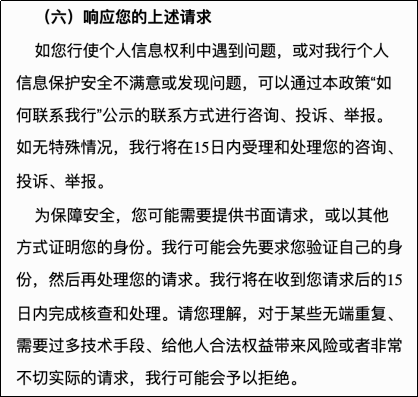 （六）响应您的上述请求

如您行使个人信息权利中遇到问题，或对我行个人信息保护安全不满意或发现问题，可以通过本政策“如何联系我行”公示的联系方式进行咨询、投诉、举报。如无特殊情况，我行将在15日内受理和处理您的咨询、投诉、举报。

为保障安全，您可能需要提供书面请求，或以其他方式证明您的身份。我行可能会先要求您验证自己的身份，然后再处理您的请求。我行将在收到您请求后的15日内完成核查和处理。请您理解，对于某些无端重复、需要过多技术手段、给他人合法权益带来风险或者非常不切实际的请求，我行可能会予以拒绝。